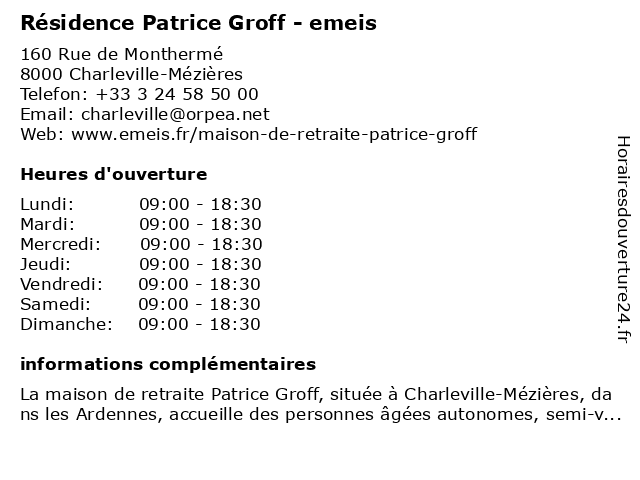 Résidence Patrice Groff - emeis

160 Rue de Monthermé
8000 Charleville-Mézières
Telefon: +33 3 24 58 50 00
Email: charleville@orpea.net
Web: www.emeis.fr/maison-de-retraite-patrice-groff

Heures d'ouverture

| | |
|---|---|
| Lundi: | 09:00 - 18:30 |
| Mardi: | 09:00 - 18:30 |
| Mercredi: | 09:00 - 18:30 |
| Jeudi: | 09:00 - 18:30 |
| Vendredi: | 09:00 - 18:30 |
| Samedi: | 09:00 - 18:30 |
| Dimanche: | 09:00 - 18:30 |

informations complémentaires

La maison de retraite Patrice Groff, située à Charleville-Mézières, dans les Ardennes, accueille des personnes âgées autonomes, semi-v...

Horairesdouverture24.fr